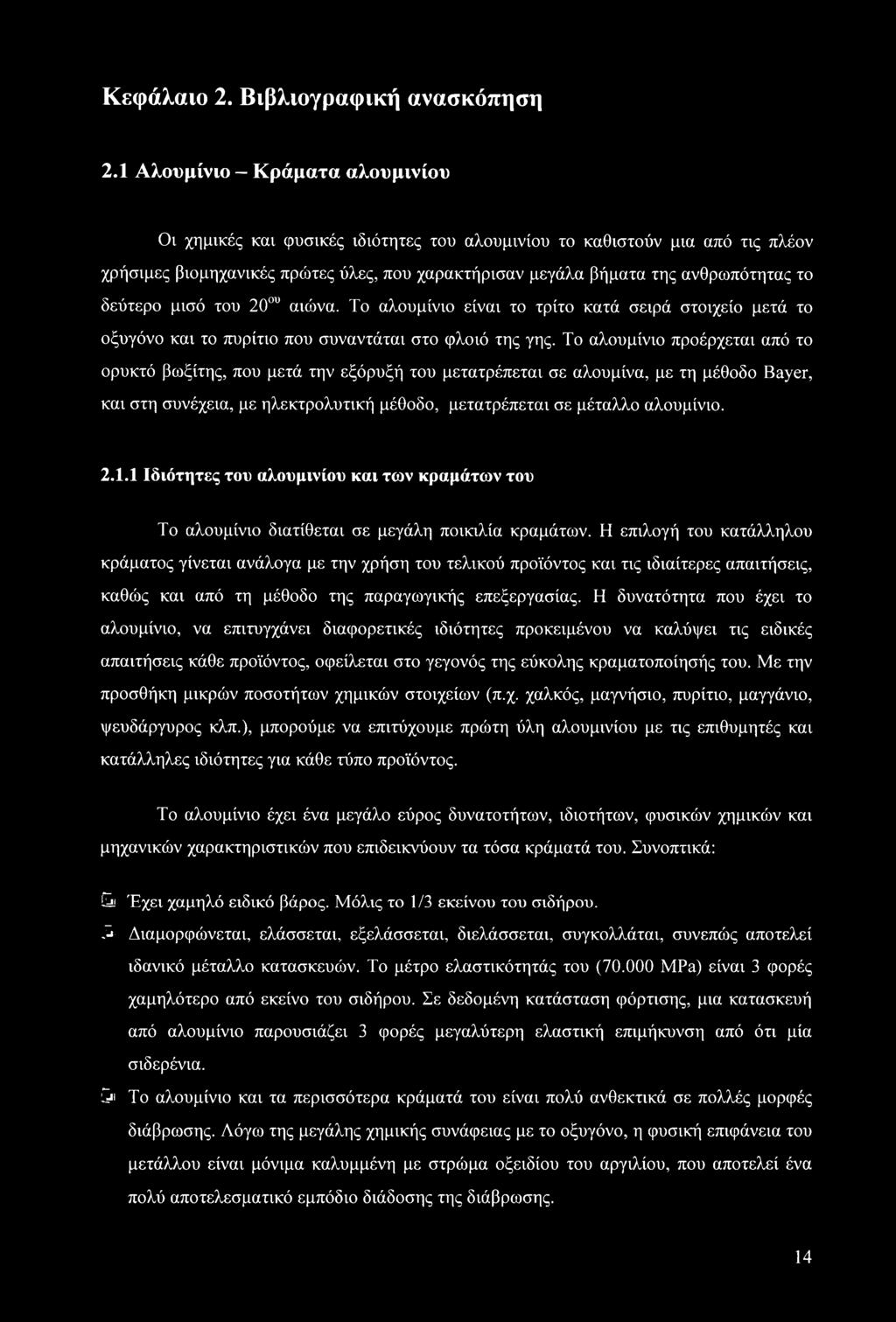 Κεφάλαιο 2. Βιβλιογραφική ανασκόπηση

2.1 Αλουμίνιο – Κράματα αλουμινίου

Οι χημικές και φυσικές ιδιότητες του αλουμινίου το καθιστούν μια από τις πλέον χρήσιμες βιομηχανικές πρώτες ύλες, που χαρακτήρισαν μεγάλα βήματα της ανθρωπότητας το δεύτερο μισό του $20^{ου}$ αιώνα. Το αλουμίνιο είναι το τρίτο κατά σειρά στοιχείο μετά το οξυγόνο και το πυρίτιο που συναντάται στο φλοιό της γης. Το αλουμίνιο προέρχεται από το ορυκτό βωξίτης, που μετά την εξόρυξή του μετατρέπεται σε αλουμίνα, με τη μέθοδο Bayer, και στη συνέχεια, με ηλεκτρολυτική μέθοδο, μετατρέπεται σε μέταλλο αλουμίνιο.

2.1.1 Ιδιότητες του αλουμινίου και των κραμάτων του

Το αλουμίνιο διατίθεται σε μεγάλη ποικιλία κραμάτων. Η επιλογή του κατάλληλου κράματος γίνεται ανάλογα με την χρήση του τελικού προϊόντος και τις ιδιαίτερες απαιτήσεις, καθώς και από τη μέθοδο της παραγωγικής επεξεργασίας. Η δυνατότητα που έχει το αλουμίνιο, να επιτυγχάνει διαφορετικές ιδιότητες προκειμένου να καλύψει τις ειδικές απαιτήσεις κάθε προϊόντος, οφείλεται στο γεγονός της εύκολης κραματοποίησής του. Με την προσθήκη μικρών ποσοτήτων χημικών στοιχείων (π.χ. χαλκός, μαγνήσιο, πυρίτιο, μαγγάνιο, ψευδάργυρος κλπ.), μπορούμε να επιτύχουμε πρώτη ύλη αλουμινίου με τις επιθυμητές και κατάλληλες ιδιότητες για κάθε τύπο προϊόντος.

Το αλουμίνιο έχει ένα μεγάλο εύρος δυνατοτήτων, ιδιοτήτων, φυσικών χημικών και μηχανικών χαρακτηριστικών που επιδεικνύουν τα τόσα κράματά του. Συνοπτικά:

Έχει χαμηλό ειδικό βάρος. Μόλις το 1/3 εκείνου του σιδήρου.

Διαμορφώνεται, ελάσσεται, εξελάσσεται, διελάσσεται, συγκολλάται, συνεπώς αποτελεί ιδανικό μέταλλο κατασκευών. Το μέτρο ελαστικότητάς του (70.000 MPa) είναι 3 φορές χαμηλότερο από εκείνο του σιδήρου. Σε δεδομένη κατάσταση φόρτισης, μια κατασκευή από αλουμίνιο παρουσιάζει 3 φορές μεγαλύτερη ελαστική επιμήκυνση από ότι μία σιδερένια.

Το αλουμίνιο και τα περισσότερα κράματά του είναι πολύ ανθεκτικά σε πολλές μορφές διάβρωσης. Λόγω της μεγάλης χημικής συνάφειας με το οξυγόνο, η φυσική επιφάνεια του μετάλλου είναι μόνιμα καλυμμένη με στρώμα οξειδίου του αργιλίου, που αποτελεί ένα πολύ αποτελεσματικό εμπόδιο διάδοσης της διάβρωσης.

14